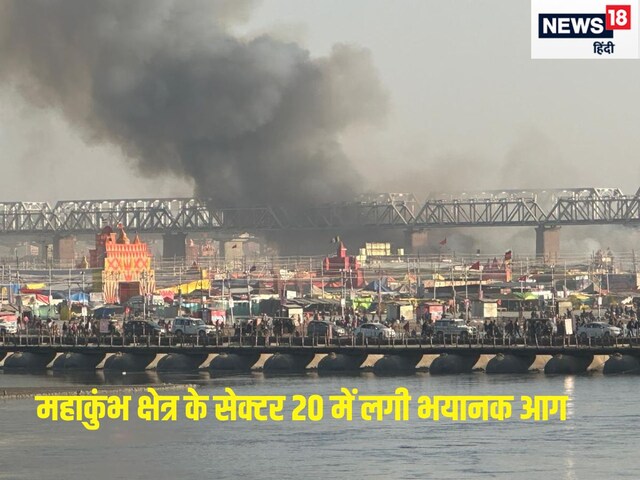 NEWS18
हिंदी

महाकुंभ क्षेत्र के सेक्टर 20 में लगी भयानक आग